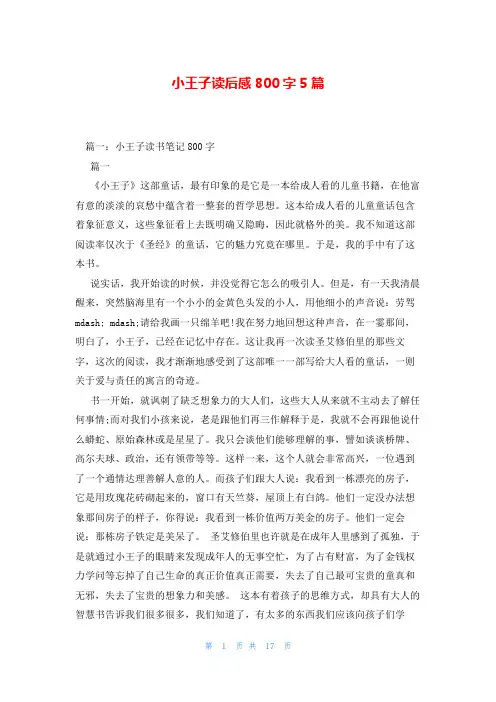 小王子读后感 800 字 5 篇

篇一：小王子读书笔记 800 字

篇一

《小王子》这部童话，最有印象的是它是一本给成人看的儿童书籍，在他富有意的淡淡的哀愁中蕴含着一整套的哲学思想。这本给成人看的儿童童话包含着象征意义，这些象征看上去既明确又隐晦，因此就格外的美。我不知道这部阅读率仅次于《圣经》的童话，它的魅力究竟在哪里。于是，我的手中有了这本书。

说实话，我开始读的时候，并没觉得它怎么的吸引人。但是，有一天我清晨醒来，突然脑海里有一个小小的金黄色头发的小人，用他细小的声音说：劳驾 mdash; mdash;请给我画一只绵羊吧!我在努力地回想这种声音，在一霎那间，明白了，小王子，已经在记忆中存在。这让我再一次读圣艾修伯里的那些文字，这次的阅读，我才渐渐地感受到了这部唯一一部写给大人看的童话，一则关于爱与责任的寓言的奇迹。

书一开始，就讽刺了缺乏想象力的大人们，这些大人从来就不主动去了解任何事情;而对我们小孩来说，老是跟他们再三作解释于是，我就不会再跟他说什么蟒蛇、原始森林或是星星了。我只会谈他们能够理解的事，譬如谈谈桥牌、高尔夫球、政治，还有领带等等。这样一来，这个人就会非常高兴，一位遇到了一个通情达理善解人意的人。而孩子们跟大人说：我看到一栋漂亮的房子，它是用玫瑰花砖砌起来的，窗口有天竺葵，屋顶上有白鸽。他们一定没办法想象那间房子的样子，你得说：我看到一栋价值两万美金的房子。他们一定会说：那栋房子铁定是美呆了。 圣艾修伯里也许就是在成年人里感到了孤独，于是就通过小王子的眼睛来发现成年人的无事空忙，为了占有财富，为了金钱权力学问等忘掉了自己生命的真正价值真正需要，失去了自己最可宝贵的童真和无邪，失去了宝贵的想象力和美感。 这本有着孩子的思维方式，却具有大人的智慧书告诉我们很多很多，我们知道了，有太多的东西我们应该向孩子们学

第 1 页 共 17 页